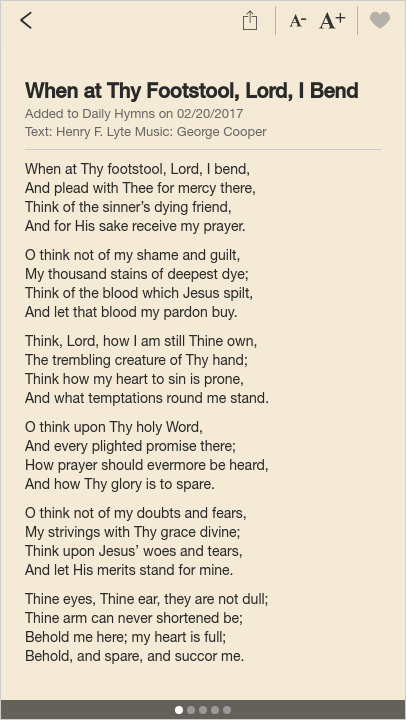 A- A+

When at Thy Footstool, Lord, I Bend
Added to Daily Hymns on 02/20/2017
Text: Henry F. Lyte Music: George Cooper

When at Thy footstool, Lord, I bend,
And plead with Thee for mercy there,
Think of the sinner's dying friend,
And for His sake receive my prayer.

O think not of my shame and guilt,
My thousand stains of deepest dye;
Think of the blood which Jesus spilt,
And let that blood my pardon buy.

Think, Lord, how I am still Thine own,
The trembling creature of Thy hand;
Think how my heart to sin is prone,
And what temptations round me stand.

O think upon Thy holy Word,
And every plighted promise there;
How prayer should evermore be heard,
And how Thy glory is to spare.

O think not of my doubts and fears,
My strivings with Thy grace divine;
Think upon Jesus' woes and tears,
And let His merits stand for mine.

Thine eyes, Thine ear, they are not dull;
Thine arm can never shortened be;
Behold me here; my heart is full;
Behold, and spare, and succor me.